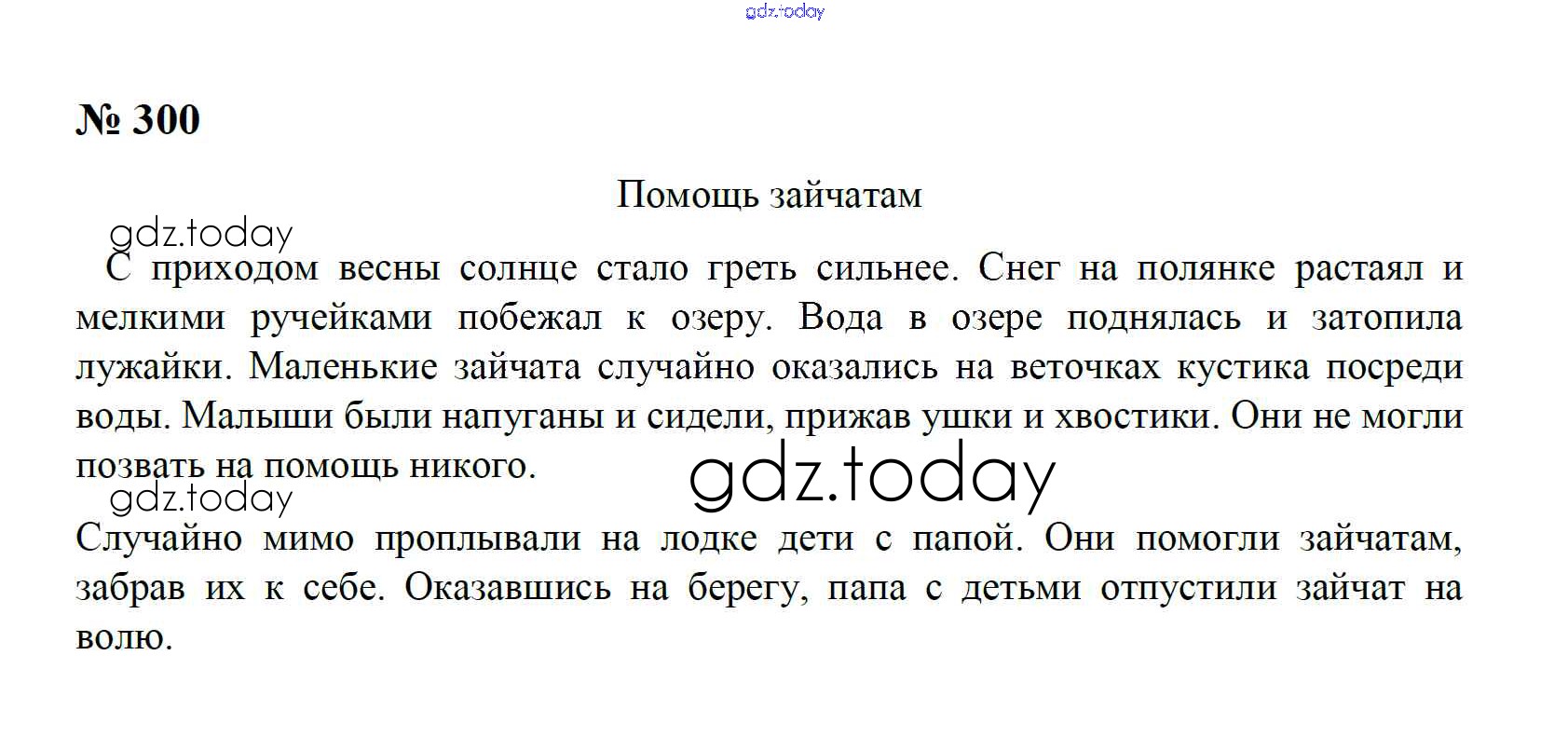 № 300

Помощь зайчатам

С приходом весны солнце стало греть сильнее. Снег на полянке растаял и мелкими ручейками побежал к озеру. Вода в озере поднялась и затопила лужайки. Маленькие зайчата случайно оказались на веточках кустика посреди воды. Малыши были напуганы и сидели, прижав ушки и хвостики. Они не могли позвать на помощь никого.

Случайно мимо проплывали на лодке дети с папой. Они помогли зайчатам, забрав их к себе. Оказавшись на берегу, папа с детьми отпустили зайчат на волю.

gdz.today